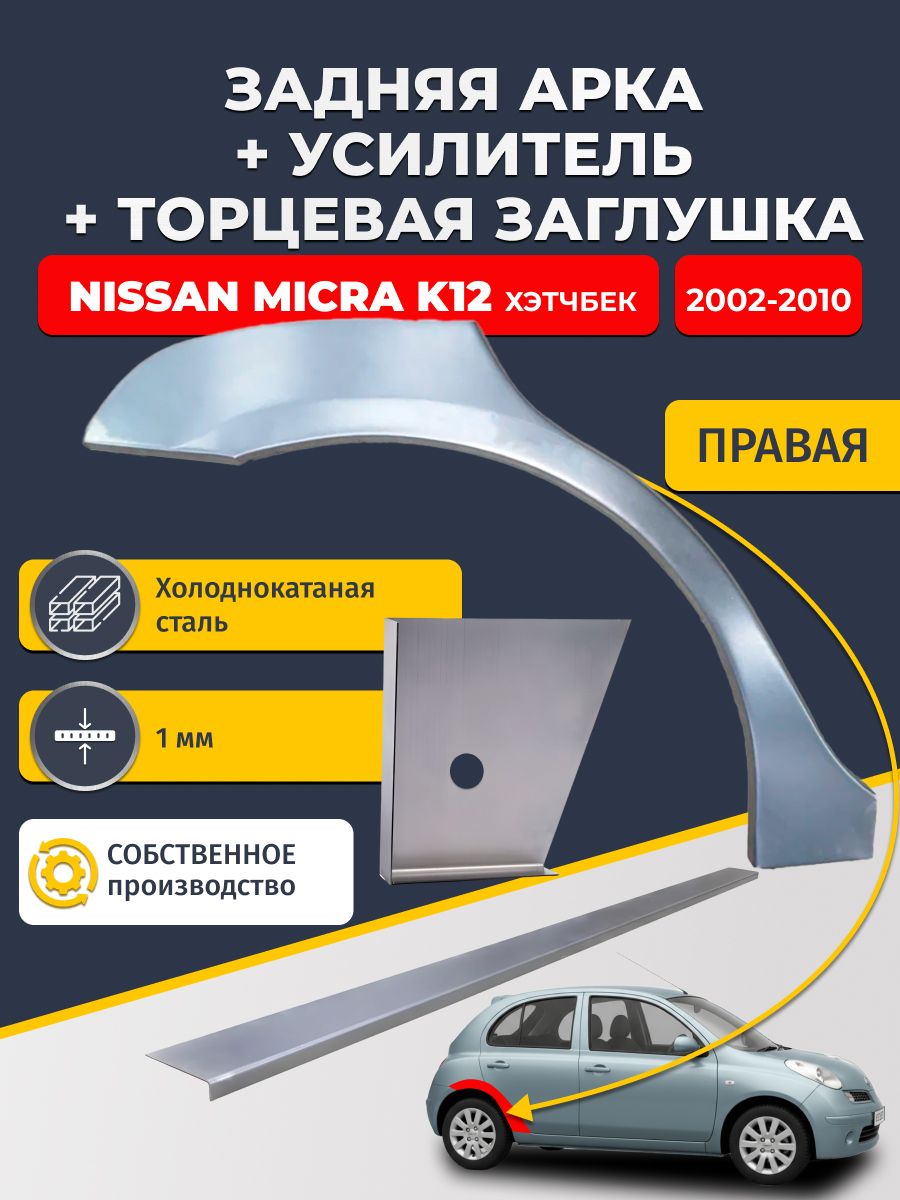 ЗАДНЯЯ АРКА
+ УСИЛИТЕЛЬ
+ ТОРЦЕВАЯ ЗАГЛУШКА

NISSAN MICRA K12 ХЭТЧБЕК

2002-2010

ПРАВАЯ

Холоднокатаная сталь

1 мм

СОБСТВЕННОЕ производство